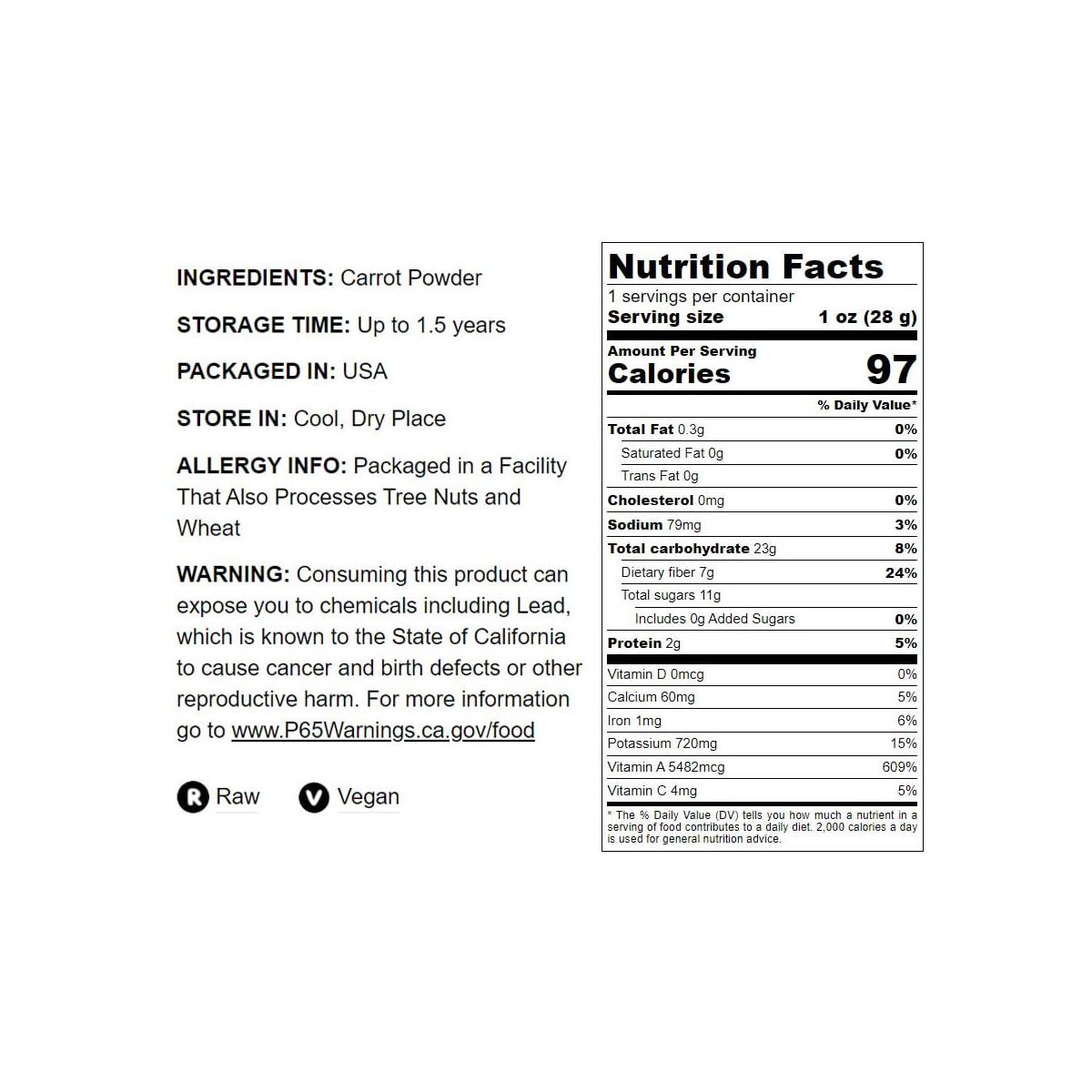 INGREDIENTS: Carrot Powder

STORAGE TIME: Up to 1.5 years

PACKAGED IN: USA

STORE IN: Cool, Dry Place

ALLERGY INFO: Packaged in a Facility That Also Processes Tree Nuts and Wheat

WARNING: Consuming this product can expose you to chemicals including Lead, which is known to the State of California to cause cancer and birth defects or other reproductive harm. For more information go to www.P65Warnings.ca.gov/food

R Raw

V Vegan

Nutrition Facts

1 servings per container

Serving size 1 oz (28 g)

Amount Per Serving

Calories 97

% Daily Value*

Total Fat 0.3g 0%

Saturated Fat 0g 0%

Trans Fat 0g

Cholesterol 0mg 0%

Sodium 79mg 3%

Total carbohydrate 23g 8%

Dietary fiber 7g 24%

Total sugars 11g

Includes 0g Added Sugars 0%

Protein 2g 5%

Vitamin D 0mcg 0%

Calcium 60mg 5%

Iron 1mg 6%

Potassium 720mg 15%

Vitamin A 5482mcg 609%

Vitamin C 4mg 5%

* The % Daily Value (DV) tells you how much a nutrient in a serving of food contributes to a daily diet. 2,000 calories a day is used for general nutrition advice.